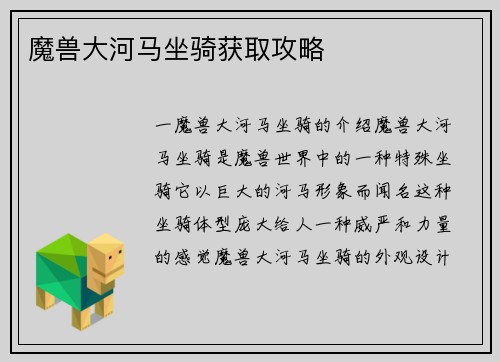 魔兽大河马坐骑获取攻略

一魔兽大河马坐骑的介绍魔兽大河马坐骑是魔兽世界中的一种特殊坐骑它以巨大的河马形象而闻名这种坐骑体型庞大给人一种威严和力量的感觉魔兽大河马坐骑的外观设计